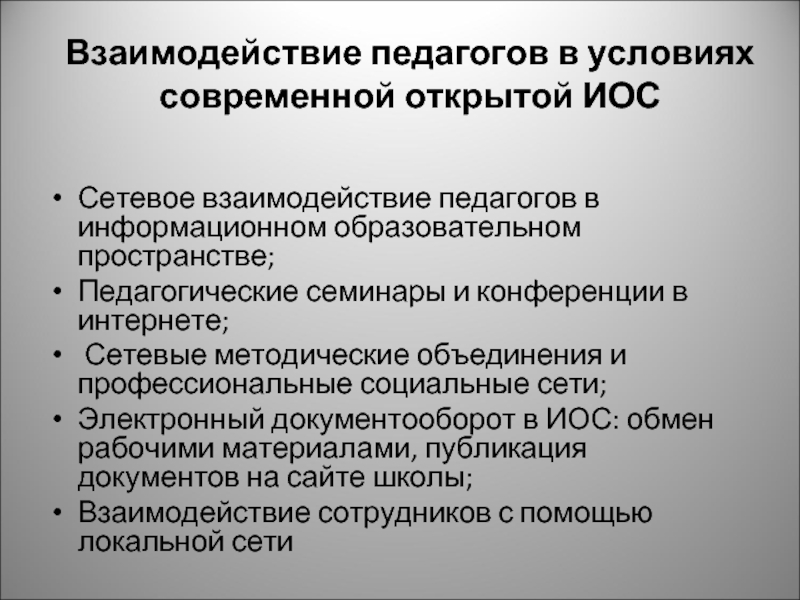 Взаимодействие педагогов в условиях современной открытой ИОС

• Сетевое взаимодействие педагогов в информационном образовательном пространстве;
• Педагогические семинары и конференции в интернете;
• Сетевые методические объединения и профессиональные социальные сети;
• Электронный документооборот в ИОС: обмен рабочими материалами, публикация документов на сайте школы;
• Взаимодействие сотрудников с помощью локальной сети